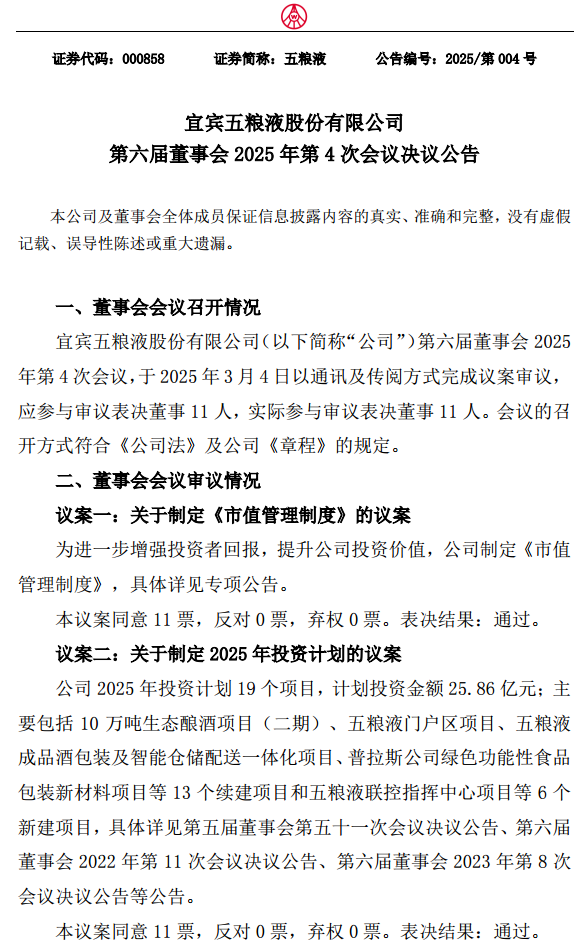 证券代码：000858　　证券简称：五粮液　　公告编号：2025/第 004 号

宜宾五粮液股份有限公司
第六届董事会 2025 年第 4 次会议决议公告

本公司及董事会全体成员保证信息披露内容的真实、准确和完整，没有虚假记载、误导性陈述或重大遗漏。

一、董事会会议召开情况

宜宾五粮液股份有限公司（以下简称“公司”）第六届董事会 2025 年第 4 次会议，于 2025 年 3 月 4 日以通讯及传阅方式完成议案审议，应参与审议表决董事 11 人，实际参与审议表决董事 11 人。会议的召开方式符合《公司法》及公司《章程》的规定。

二、董事会会议审议情况

议案一：关于制定《市值管理制度》的议案

为进一步增强投资者回报，提升公司投资价值，公司制定《市值管理制度》，具体详见专项公告。

本议案同意 11 票，反对 0 票，弃权 0 票。表决结果：通过。

议案二：关于制定 2025 年投资计划的议案

公司 2025 年投资计划 19 个项目，计划投资金额 25.86 亿元；主要包括 10 万吨生态酿酒项目（二期）、五粮液门户区项目、五粮液成品酒包装及智能仓储配送一体化项目、普拉斯公司绿色功能性食品包装新材料项目等 13 个续建项目和五粮液联控指挥中心项目等 6 个新建项目，具体详见第五届董事会第五十一次会议决议公告、第六届董事会 2022 年第 11 次会议决议公告、第六届董事会 2023 年第 8 次会议决议公告等公告。

本议案同意 11 票，反对 0 票，弃权 0 票。表决结果：通过。